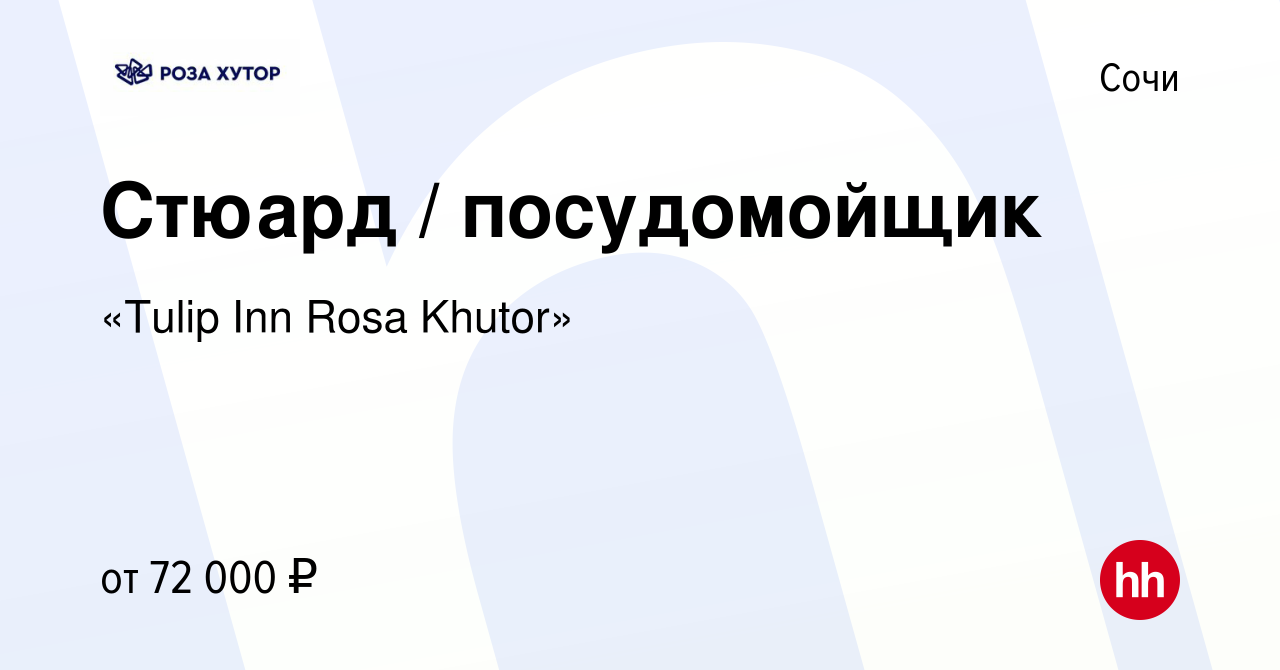 РОЗА ХУТОР

Сочи

Стюард / посудомойщик

«Tulip Inn Rosa Khutor»

от 72 000 ₽

hh